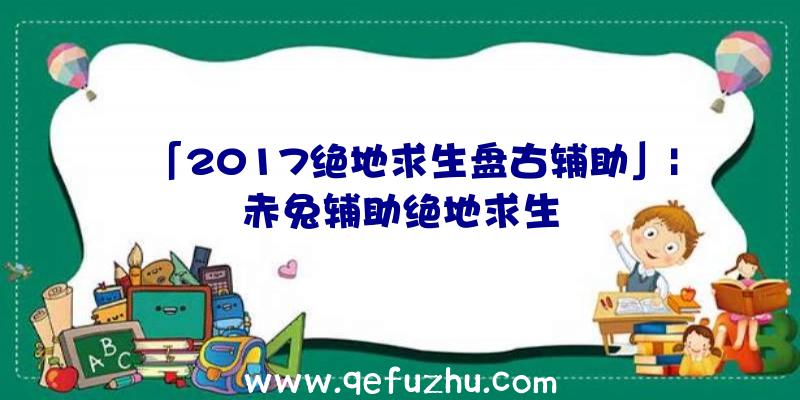 「2017绝地求生盘古辅助」：赤兔辅助绝地求生

A B C

www.qefuzhu.com